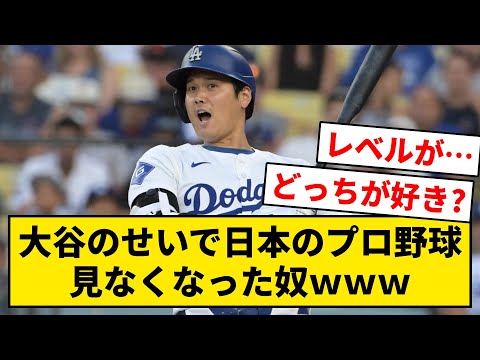 LA

Dodg

レベルが…

どっちが好き?

大谷のせいで日本のプロ野球見なくなった奴www